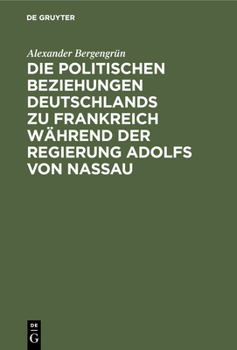 DE GRUYTER

Alexander Bergengrün

DIE POLITISCHEN BEZIEHUNGEN DEUTSCHLANDS ZU FRANKREICH WÄHREND DER REGIERUNG ADOLFS VON NASSAU

DE G